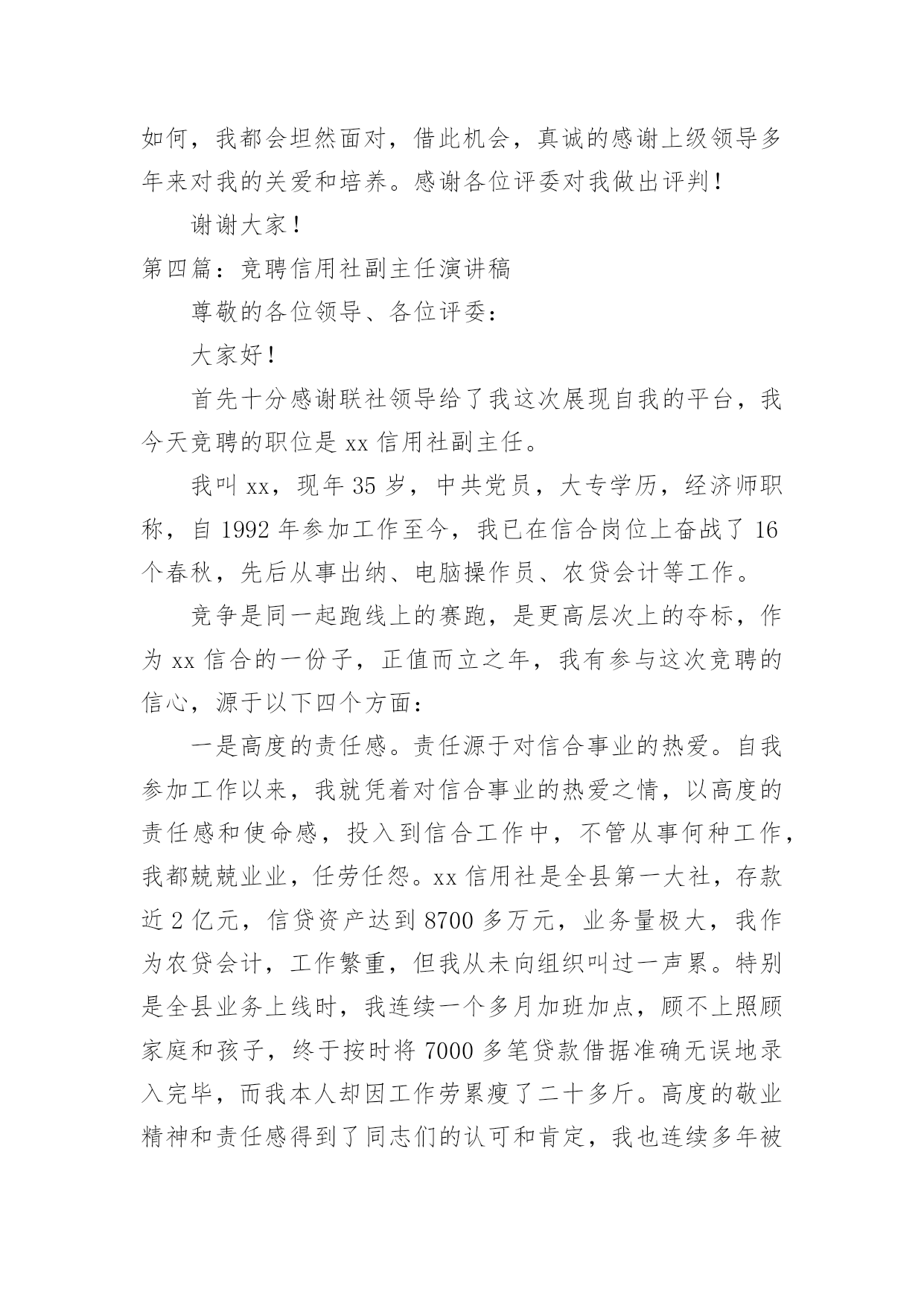 如何，我都会坦然面对，借此机会，真诚的感谢上级领导多年来对我的关爱和培养。感谢各位评委对我做出评判！

谢谢大家！

第四篇：竞聘信用社副主任演讲稿

尊敬的各位领导、各位评委：

大家好！

首先十分感谢联社领导给了我这次展现自我的平台，我今天竞聘的职位是 xx 信用社副主任。

我叫 xx，现年 35 岁，中共党员，大专学历，经济师职称，自 1992 年参加工作至今，我已在信合岗位上奋战了 16 个春秋，先后从事出纳、电脑操作员、农贷会计等工作。

竞争是同一起跑线上的赛跑，是更高层次上的夺标，作为 xx 信合的一份子，正值而立之年，我有参与这次竞聘的信心，源于以下四个方面：

一是高度的责任感。责任源于对信合事业的热爱。自我参加工作以来，我就凭着对信合事业的热爱之情，以高度的责任感和使命感，投入到信合工作中，不管从事何种工作，我都兢兢业业，任劳任怨。xx 信用社是全县第一大社，存款近 2 亿元，信贷资产达到 8700 多万元，业务量极大，我作为农贷会计，工作繁重，但我从未向组织叫过一声累。特别是全县业务上线时，我连续一个多月加班加点，顾不上照顾家庭和孩子，终于按时将 7000 多笔贷款借据准确无误地录入完毕，而我本人却因工作劳累瘦了二十多斤。高度的敬业精神和责任感得到了同志们的认可和肯定，我也连续多年被